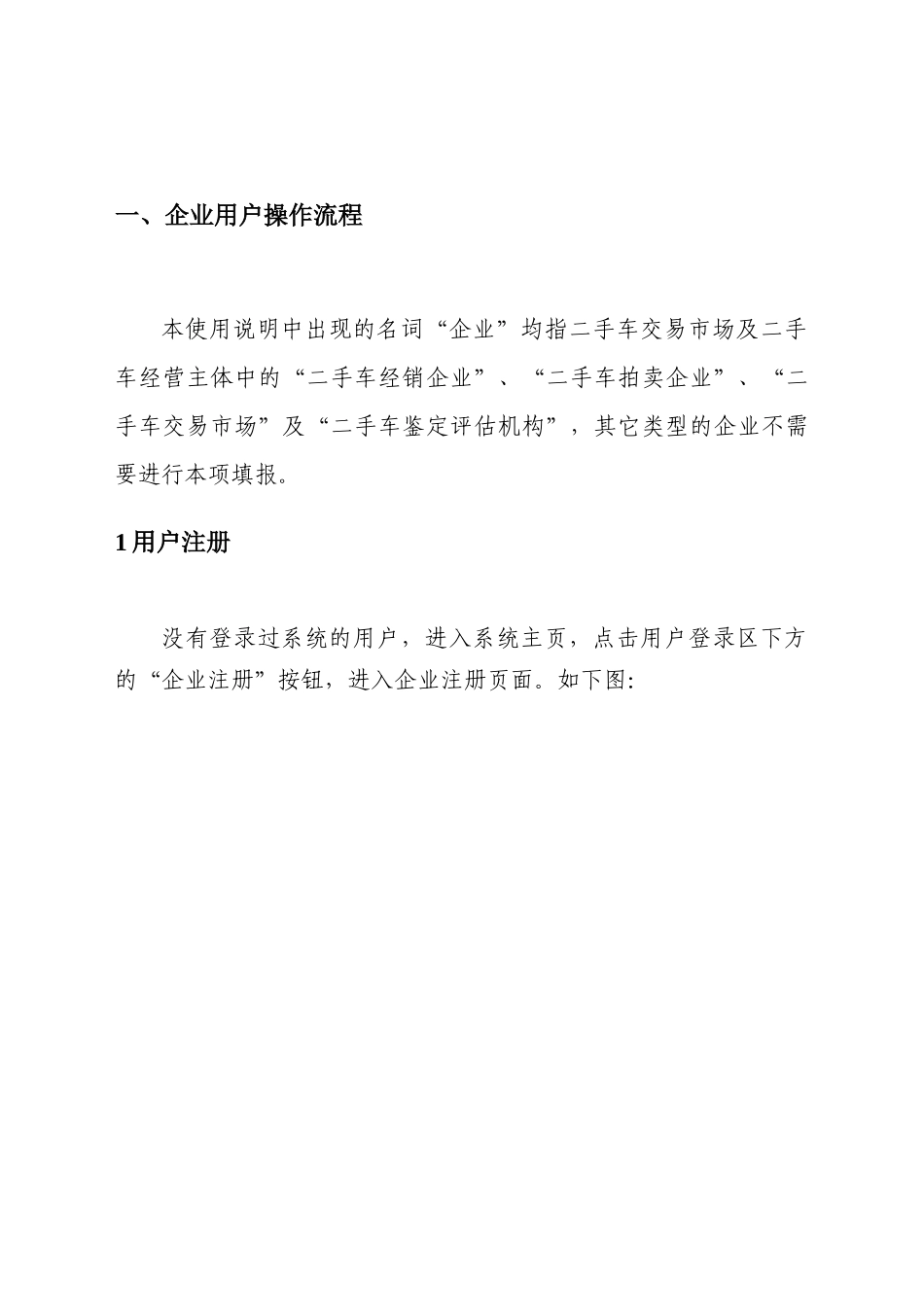 一、企业用户操作流程

本使用说明中出现的名词“企业”均指二手车交易市场及二手车经营主体中的“二手车经销企业”、“二手车拍卖企业”、“二手车交易市场”及“二手车鉴定评估机构”，其它类型的企业不需要进行本项填报。

1 用户注册

没有登录过系统的用户，进入系统主页，点击用户登录区下方的“企业注册”按钮，进入企业注册页面。如下图: